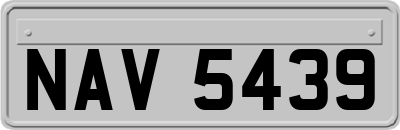 NAV 5439